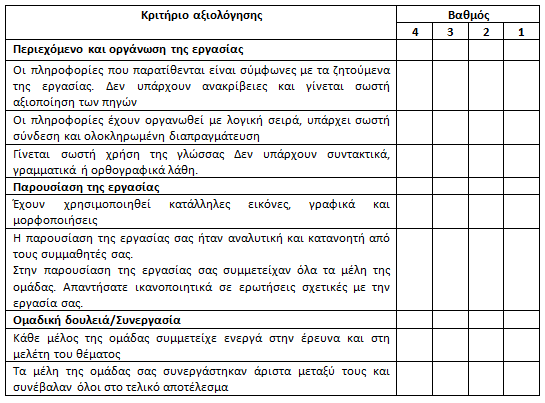 | Κριτήριο αξιολόγησης | Βαθμός | | | |
|---|---|---|---|---|
| | 4 | 3 | 2 | 1 |
| **Περιεχόμενο και οργάνωση της εργασίας** | | | | |
| Οι πληροφορίες που παρατίθενται είναι σύμφωνες με τα ζητούμενα της εργασίας. Δεν υπάρχουν ανακρίβειες και γίνεται σωστή αξιοποίηση των πηγών | | | | |
| Οι πληροφορίες έχουν οργανωθεί με λογική σειρά, υπάρχει σωστή σύνδεση και ολοκληρωμένη διαπραγμάτευση | | | | |
| Γίνεται σωστή χρήση της γλώσσας Δεν υπάρχουν συντακτικά, γραμματικά ή ορθογραφικά λάθη. | | | | |
| **Παρουσίαση της εργασίας** | | | | |
| Έχουν χρησιμοποιηθεί κατάλληλες εικόνες, γραφικά και μορφοποιήσεις | | | | |
| Η παρουσίαση της εργασίας σας ήταν αναλυτική και κατανοητή από τους συμμαθητές σας. Στην παρουσίαση της εργασίας σας συμμετείχαν όλα τα μέλη της ομάδας. Απαντήσατε ικανοποιητικά σε ερωτήσεις σχετικές με την εργασία σας. | | | | |
| **Ομαδική δουλειά/Συνεργασία** | | | | |
| Κάθε μέλος της ομάδας συμμετείχε ενεργά στην έρευνα και στη μελέτη του θέματος | | | | |
| Τα μέλη της ομάδας σας συνεργάστηκαν άριστα μεταξύ τους και συνέβαλαν όλοι στο τελικό αποτέλεσμα | | | | |